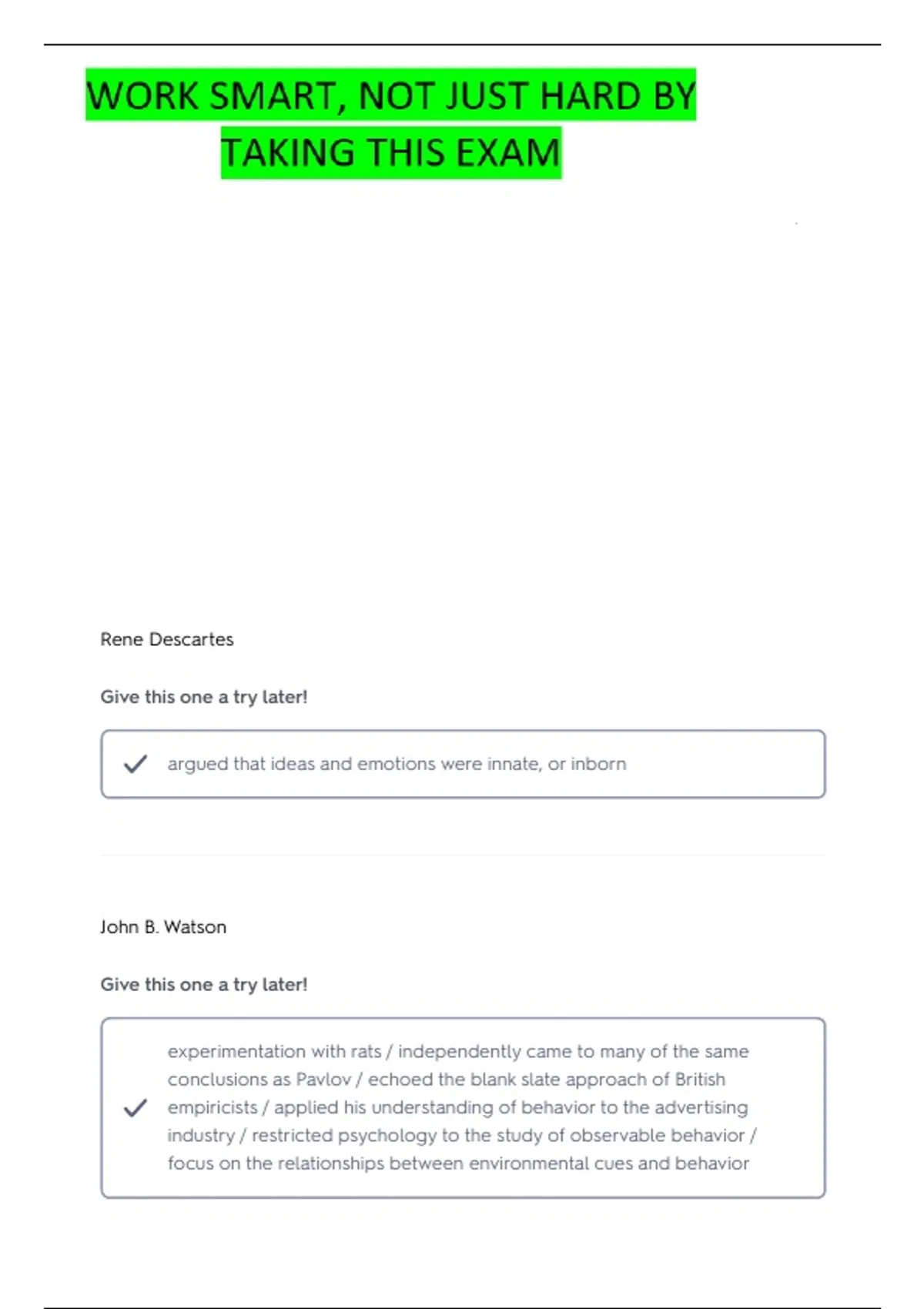 WORK SMART, NOT JUST HARD BY TAKING THIS EXAM

Rene Descartes

Give this one a try later!

argued that ideas and emotions were innate, or inborn

John B. Watson

Give this one a try later!

experimentation with rats / independently came to many of the same conclusions as Pavlov / echoed the blank slate approach of British empiricists / applied his understanding of behavior to the advertising industry / restricted psychology to the study of observable behavior / focus on the relationships between environmental cues and behavior